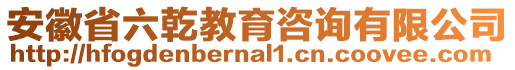 安徽省六乾教育咨询有限公司
http://hfogdenbernal1.cn.coovee.com